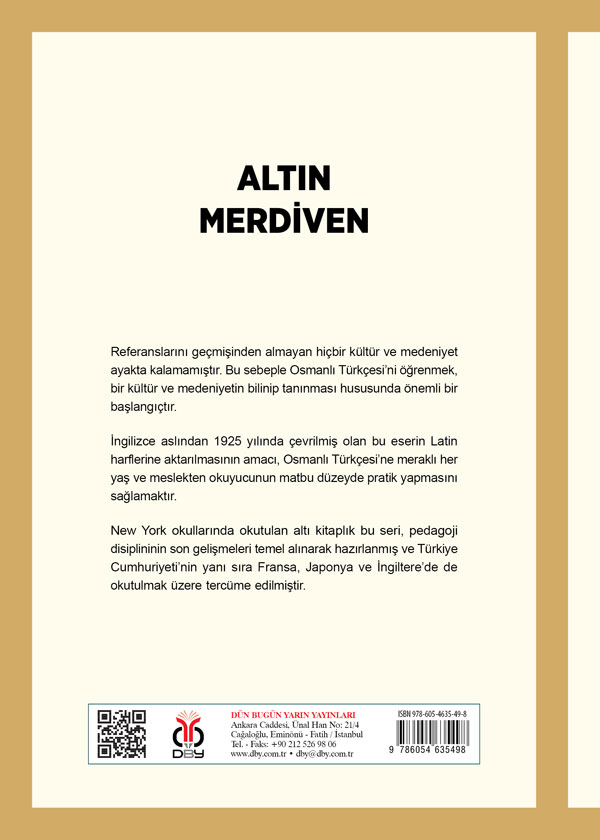 ALTIN
MERDİVEN

Referanslarını geçmişinden almayan hiçbir kültür ve medeniyet ayakta kalamamıştır. Bu sebeple Osmanlı Türkçesi'ni öğrenmek, bir kültür ve medeniyetin bilinip tanınması hususunda önemli bir başlangıçtır.

İngilizce aslından 1925 yılında çevrilmiş olan bu eserin Latin harflerine aktarılmasının amacı, Osmanlı Türkçesi'ne meraklı her yaş ve meslekten okuyucunun matbu düzeyde pratik yapmasını sağlamaktır.

New York okullarında okutulan altı kitaplık bu seri, pedagoji disiplininin son gelişmeleri temel alınarak hazırlanmış ve Türkiye Cumhuriyeti'nin yanı sıra Fransa, Japonya ve İngiltere'de de okutulmak üzere tercüme edilmiştir.

DBY

DÜN BUGÜN YARIN YAYINLARI
Ankara Caddesi, Ünal Han No: 21/4
Cağaloğlu, Eminönü - Fatih / İstanbul
Tel. - Faks: +90 212 526 98 06
www.dby.com.tr • dby@dby.com.tr

ISBN 978-605-4635-49-8
9 786054 635498